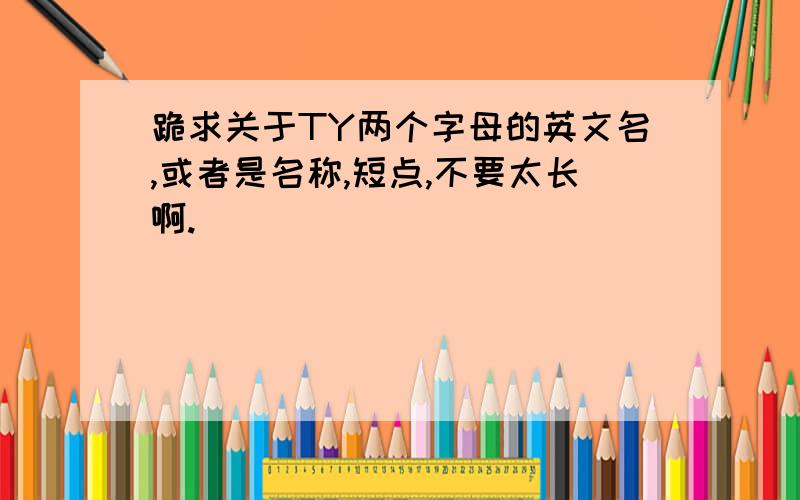 跪求关于TY两个字母的英文名,或者是名称,短点,不要太长啊.